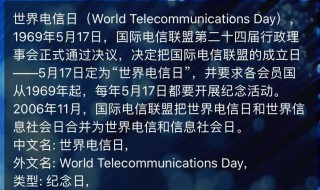 世界电信日（World Telecommunications Day），1969年5月17日，国际电信联盟第二十四届行政理事会正式通过决议，决定把国际电信联盟的成立日——5月17日定为“世界电信日”，并要求各会员国从1969年起，每年5月17日都要开展纪念活动。2006年11月，国际电信联盟把世界电信日和世界信息社会日合并为世界电信和信息社会日。
中文名: 世界电信日,
外文名: World Telecommunications Day,
类型: 纪念日,